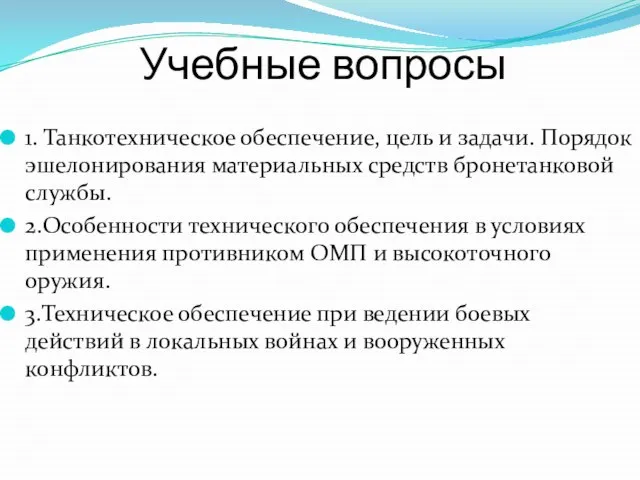 Учебные вопросы

1. Танкотехническое обеспечение, цель и задачи. Порядок эшелонирования материальных средств бронетанковой службы.

2.Особенности технического обеспечения в условиях применения противником ОМП и высокоточного оружия.

3.Техническое обеспечение при ведении боевых действий в локальных войнах и вооруженных конфликтов.